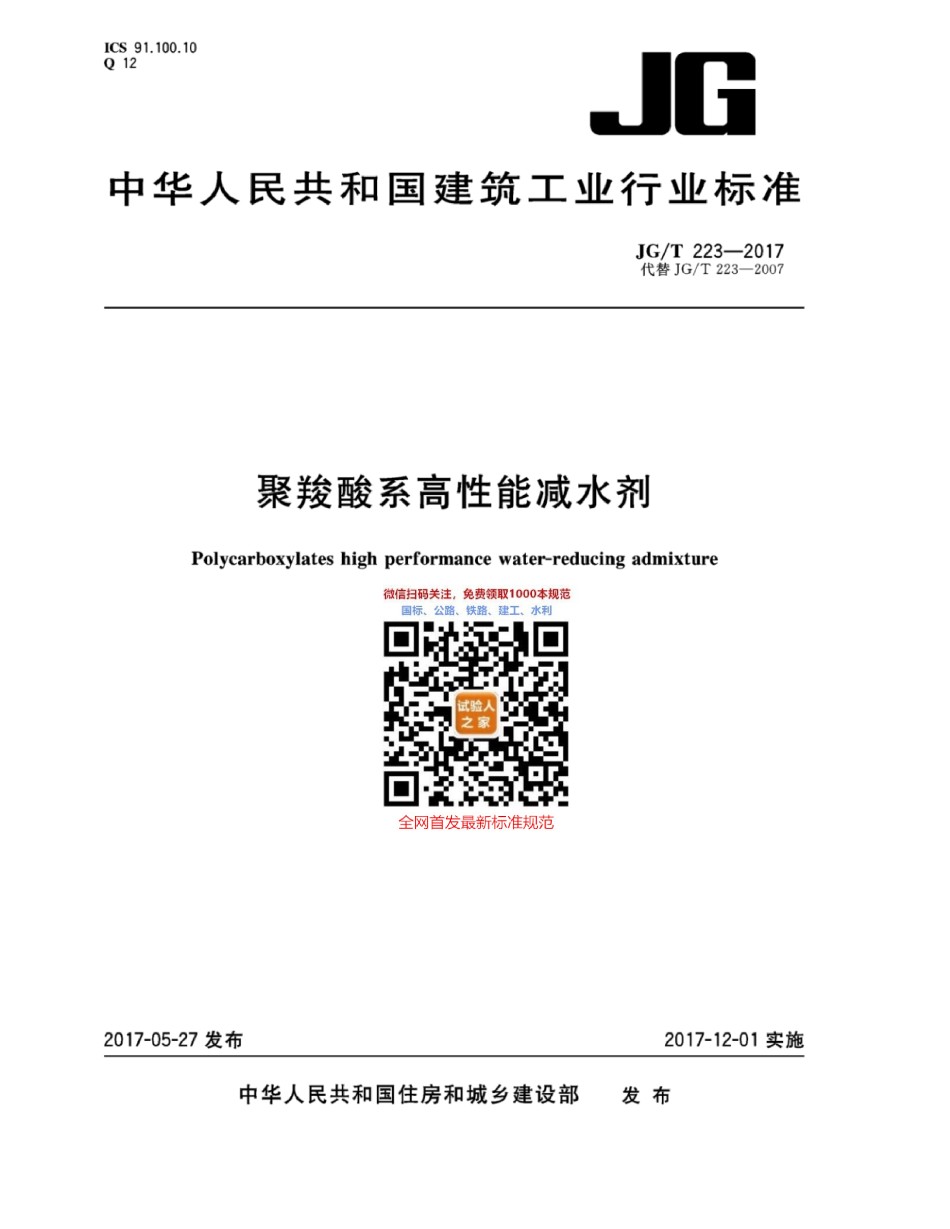 ICS 91.100.10
Q 12

JG

中华人民共和国建筑工业行业标准

JG/T 223—2017
代替 JG/T 223—2007

聚羧酸系高性能减水剂

Polycarboxylates high performance water-reducing admixture

微信扫码关注，免费领取1000本规范
国标、公路、铁路、建工、水利

试验人之家

全网首发最新标准规范

2017-05-27 发布

2017-12-01 实施

中华人民共和国住房和城乡建设部 发布